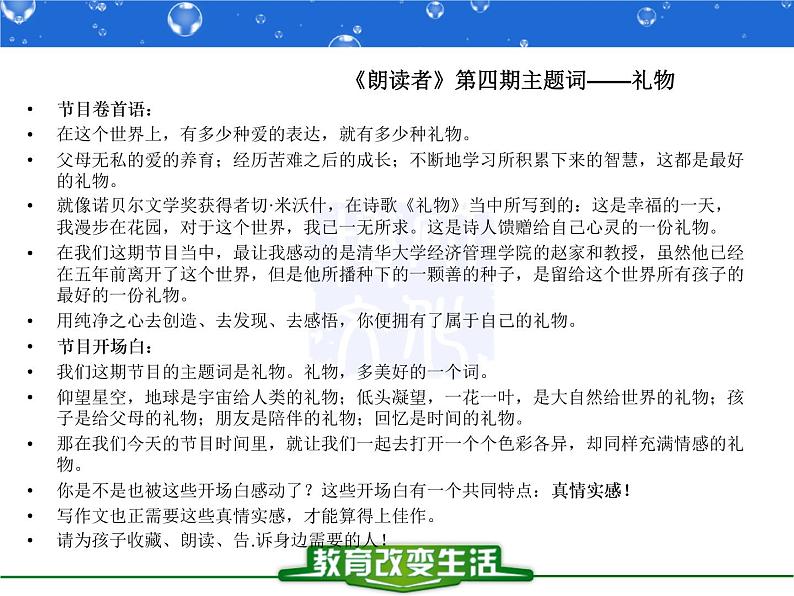 《朗读者》第四期主题词——礼物

• 节目卷首语：
• 在这个世界上，有多少种爱的表达，就有多少种礼物。
• 父母无私的爱的养育；经历苦难之后的成长；不断地学习所积累下来的智慧，这都是最好的礼物。
• 就像诺贝尔文学奖获得者切·米沃什，在诗歌《礼物》当中所写到的：这是幸福的一天，我漫步在花园，对于这个世界，我已一无所求。这是诗人馈赠给自己心灵的一份礼物。
• 在我们这期节目当中，最让我感动的是清华大学经济管理学院的赵家和教授，虽然他已经在五年前离开了这个世界，但是他所播种下的一颗善的种子，是留给这个世界所有孩子的最好的一份礼物。
• 用纯净之心去创造、去发现、去感悟，你便拥有了属于自己的礼物。
• 节目开场白：
• 我们这期节目的主题词是礼物。礼物，多美好的一个词。
• 仰望星空，地球是宇宙给人类的礼物；低头凝望，一花一叶，是大自然给世界的礼物；孩子是给父母的礼物；朋友是陪伴的礼物；回忆是时间的礼物。
• 那在我们今天的节目时间里，就让我们一起去打开一个个色彩各异，却同样充满情感的礼物。
• 你是不是也被这些开场白感动了？这些开场白有一个共同特点：真情实感！
• 写作文也正需要这些真情实感，才能算得上佳作。
• 请为孩子收藏、朗读、告.诉身边需要的人！

教育改变生活